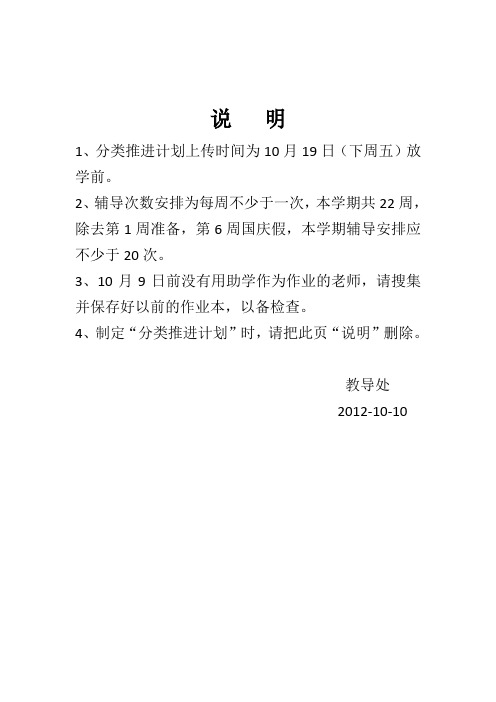 说　明

1、分类推进计划上传时间为 10 月 19 日（下周五）放学前。

2、辅导次数安排为每周不少于一次，本学期共 22 周，除去第 1 周准备，第 6 周国庆假，本学期辅导安排应不少于 20 次。

3、10 月 9 日前没有用助学作为作业的老师，请搜集并保存好以前的作业本，以备检查。

4、制定“分类推进计划”时，请把此页“说明”删除。

教导处

2012-10-10